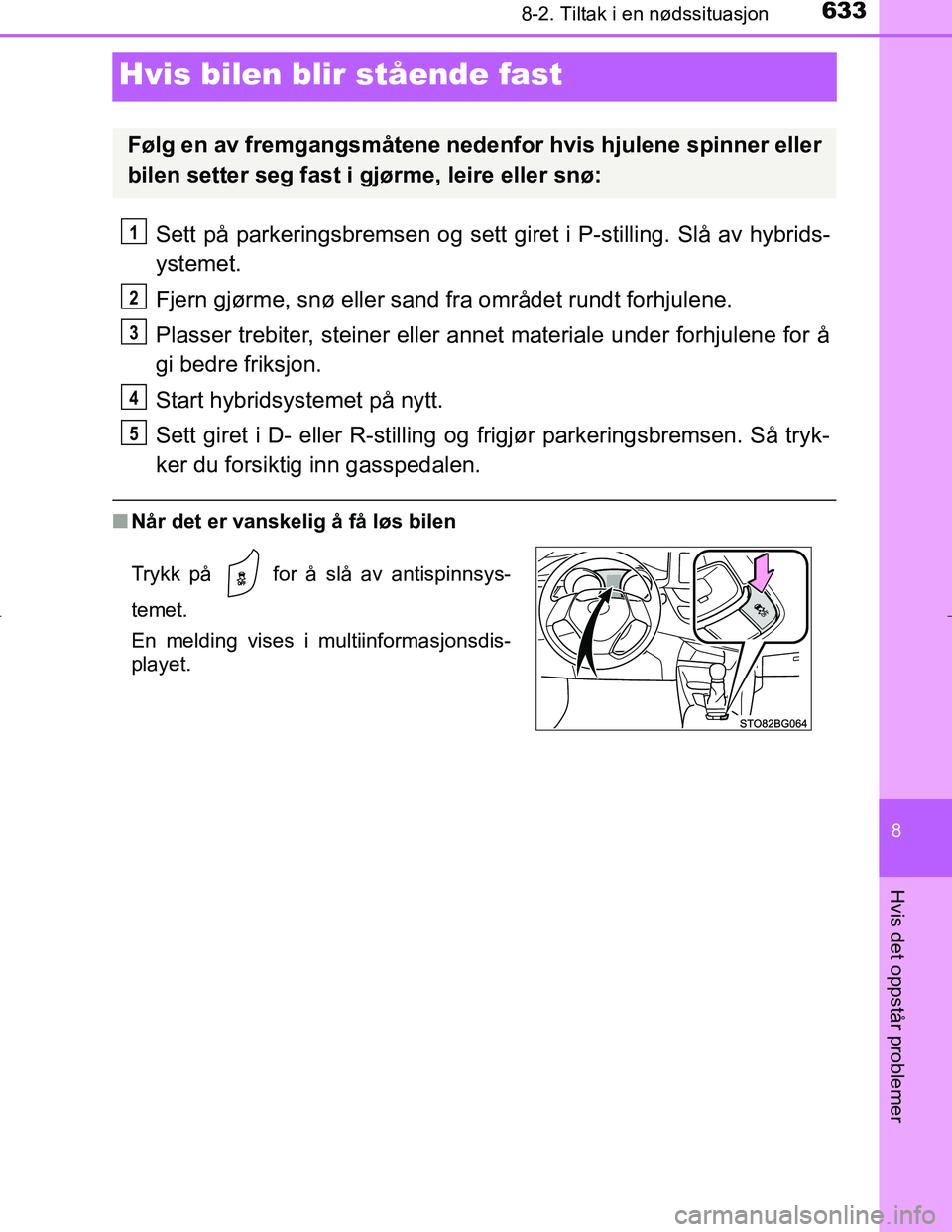 8-2. Tiltak i en nødssituasjon

633

Hvis bilen blir stående fast

Følg en av fremgangsmåtene nedenfor hvis hjulene spinner eller bilen setter seg fast i gjørme, leire eller snø:

1 Sett på parkeringsbremsen og sett giret i P-stilling. Slå av hybridsystemet.

2 Fjern gjørme, snø eller sand fra området rundt forhjulene.

3 Plasser trebiter, steiner eller annet materiale under forhjulene for å gi bedre friksjon.

4 Start hybridsystemet på nytt.

5 Sett giret i D- eller R-stilling og frigjør parkeringsbremsen. Så trykker du forsiktig inn gasspedalen.

■ Når det er vanskelig å få løs bilen

Trykk på for å slå av antispinnsystemet.

En melding vises i multiinformasjonsdisplayet.

STO82BG064

8

Hvis det oppstår problemer

carmanualsonline.info